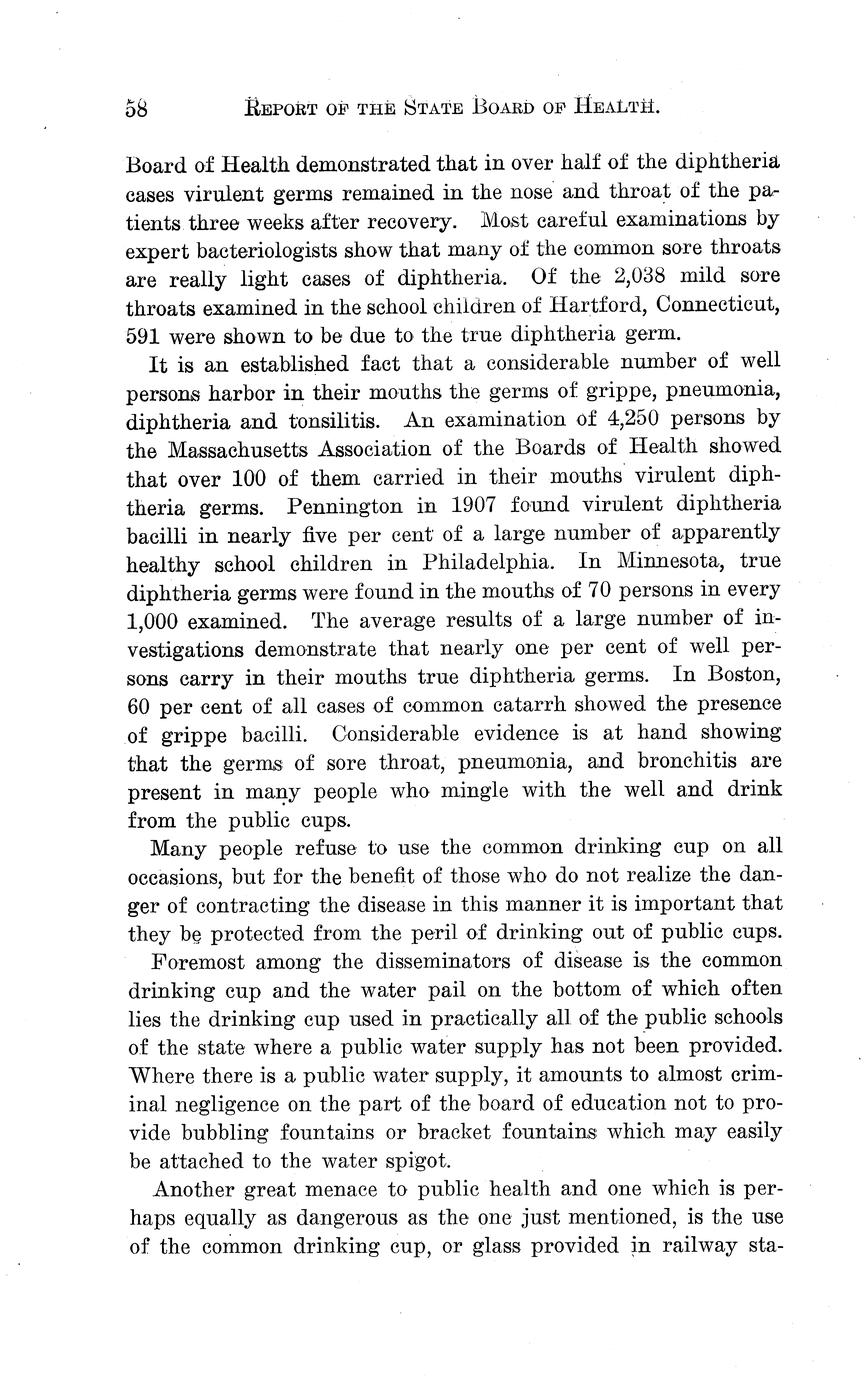 58 REPORT OF THE STATE BOARD OF HEALTH.

Board of Health demonstrated that in over half of the diphtheria cases virulent germs remained in the nose and throat of the patients three weeks after recovery. Most careful examinations by expert bacteriologists show that many of the common sore throats are really light cases of diphtheria. Of the 2,038 mild sore throats examined in the school children of Hartford, Connecticut, 591 were shown to be due to the true diphtheria germ.

It is an established fact that a considerable number of well persons harbor in their mouths the germs of grippe, pneumonia, diphtheria and tonsilitis. An examination of 4,250 persons by the Massachusetts Association of the Boards of Health showed that over 100 of them carried in their mouths virulent diphtheria germs. Pennington in 1907 found virulent diphtheria bacilli in nearly five per cent of a large number of apparently healthy school children in Philadelphia. In Minnesota, true diphtheria germs were found in the mouths of 70 persons in every 1,000 examined. The average results of a large number of investigations demonstrate that nearly one per cent of well persons carry in their mouths true diphtheria germs. In Boston, 60 per cent of all cases of common catarrh showed the presence of grippe bacilli. Considerable evidence is at hand showing that the germs of sore throat, pneumonia, and bronchitis are present in many people who mingle with the well and drink from the public cups.

Many people refuse to use the common drinking cup on all occasions, but for the benefit of those who do not realize the danger of contracting the disease in this manner it is important that they be protected from the peril of drinking out of public cups.

Foremost among the disseminators of disease is the common drinking cup and the water pail on the bottom of which often lies the drinking cup used in practically all of the public schools of the state where a public water supply has not been provided. Where there is a public water supply, it amounts to almost criminal negligence on the part of the board of education not to provide bubbling fountains or bracket fountains which may easily be attached to the water spigot.

Another great menace to public health and one which is perhaps equally as dangerous as the one just mentioned, is the use of the common drinking cup, or glass provided in railway sta-